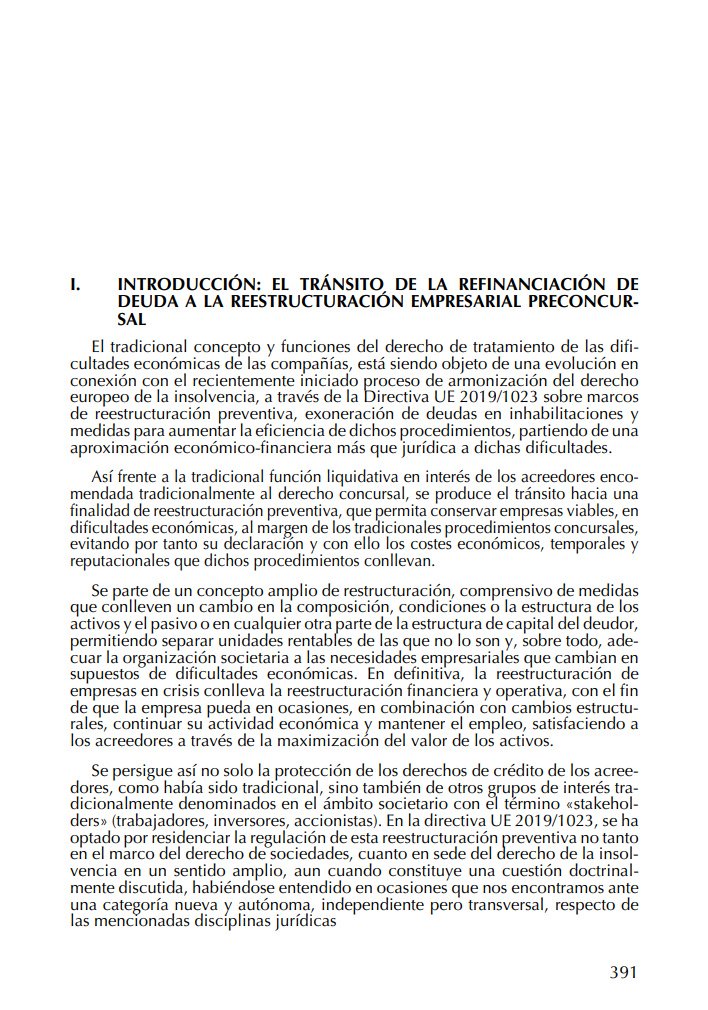 I. INTRODUCCIÓN: EL TRÁNSITO DE LA REFINANCIACIÓN DE DEUDA A LA REESTRUCTURACIÓN EMPRESARIAL PRECONCURSAL

El tradicional concepto y funciones del derecho de tratamiento de las dificultades económicas de las compañías, está siendo objeto de una evolución en conexión con el recientemente iniciado proceso de armonización del derecho europeo de la insolvencia, a través de la Directiva UE 2019/1023 sobre marcos de reestructuración preventiva, exoneración de deudas en inhabilitaciones y medidas para aumentar la eficiencia de dichos procedimientos, partiendo de una aproximación económico-financiera más que jurídica a dichas dificultades.

Así frente a la tradicional función liquidativa en interés de los acreedores encomendada tradicionalmente al derecho concursal, se produce el tránsito hacia una finalidad de reestructuración preventiva, que permita conservar empresas viables, en dificultades económicas, al margen de los tradicionales procedimientos concursales, evitando por tanto su declaración y con ello los costes económicos, temporales y reputacionales que dichos procedimientos conllevan.

Se parte de un concepto amplio de restructuración, comprensivo de medidas que conlleven un cambio en la composición, condiciones o la estructura de los activos y el pasivo o en cualquier otra parte de la estructura de capital del deudor, permitiendo separar unidades rentables de las que no lo son y, sobre todo, adecuar la organización societaria a las necesidades empresariales que cambian en supuestos de dificultades económicas. En definitiva, la reestructuración de empresas en crisis conlleva la reestructuración financiera y operativa, con el fin de que la empresa pueda en ocasiones, en combinación con cambios estructurales, continuar su actividad económica y mantener el empleo, satisfaciendo a los acreedores a través de la maximización del valor de los activos.

Se persigue así no solo la protección de los derechos de crédito de los acreedores, como había sido tradicional, sino también de otros grupos de interés tradicionalmente denominados en el ámbito societario con el término «stakeholders» (trabajadores, inversores, accionistas). En la directiva UE 2019/1023, se ha optado por residenciar la regulación de esta reestructuración preventiva no tanto en el marco del derecho de sociedades, cuanto en sede del derecho de la insolvencia en un sentido amplio, aun cuando constituye una cuestión doctrinalmente discutida, habiéndose entendido en ocasiones que nos encontramos ante una categoría nueva y autónoma, independiente pero transversal, respecto de las mencionadas disciplinas jurídicas

391